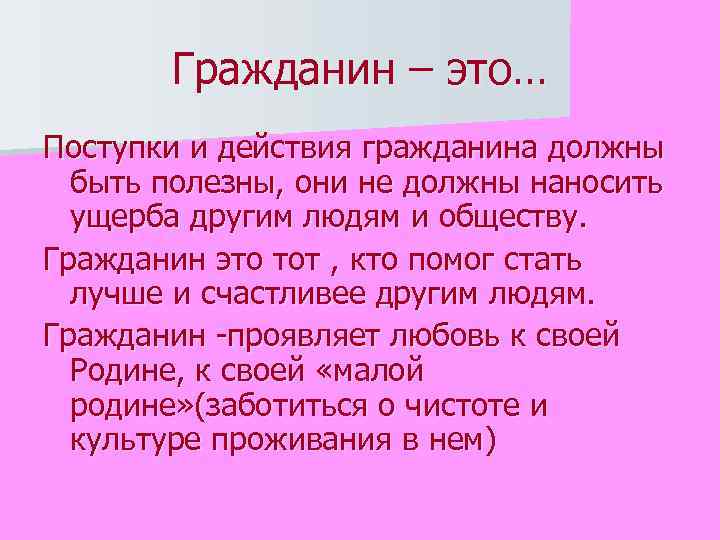 Гражданин – это…

Поступки и действия гражданина должны быть полезны, они не должны наносить ущерба другим людям и обществу.

Гражданин это тот , кто помог стать лучше и счастливее другим людям.

Гражданин -проявляет любовь к своей Родине, к своей «малой родине»(заботиться о чистоте и культуре проживания в нем)